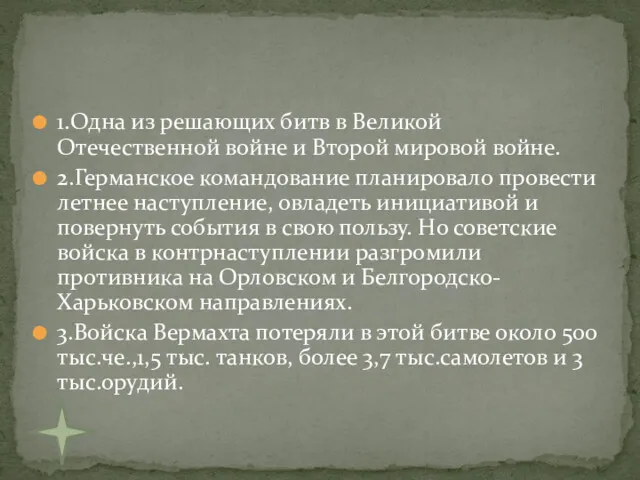 1.Одна из решающих битв в Великой Отечественной войне и Второй мировой войне.

2.Германское командование планировало провести летнее наступление, овладеть инициативой и повернуть события в свою пользу. Но советские войска в контрнаступлении разгромили противника на Орловском и Белгородско-Харьковском направлениях.

3.Войска Вермахта потеряли в этой битве около 500 тыс.че.,1,5 тыс. танков, более 3,7 тыс.самолетов и 3 тыс.орудий.